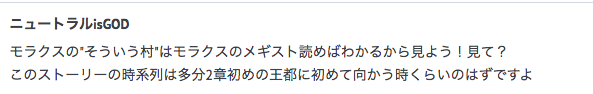 ニュートラルisGOD

モラクスの"そういう村"はモラクスのメギスト読めばわかるから見よう！見て？
このストーリーの時系列は多分2章初めの王都に初めて向かう時くらいのはずですよ